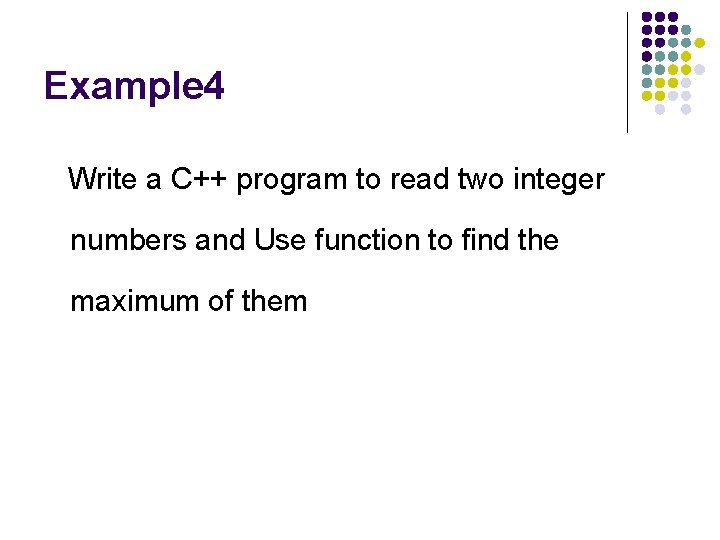 Example4

Write a C++ program to read two integer numbers and Use function to find the maximum of them